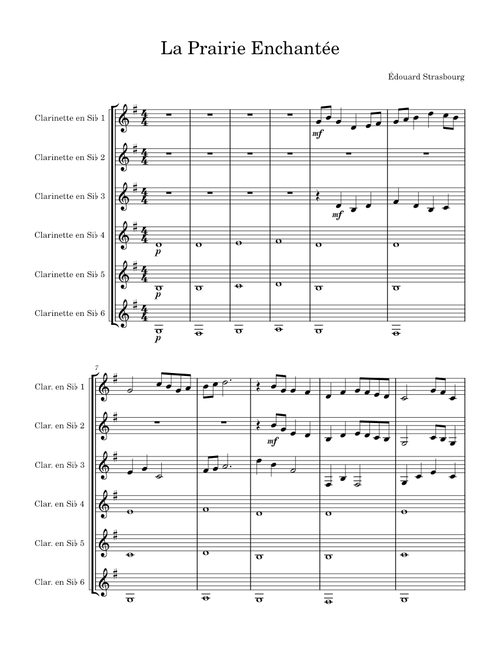 La Prairie Enchantée

Édouard Strasbourg

Clarinette en Si♭ 1

Clarinette en Si♭ 2

Clarinette en Si♭ 3

Clarinette en Si♭ 4

Clarinette en Si♭ 5

Clarinette en Si♭ 6

mf

mf

p

p

p

7

Clar. en Si♭ 1

Clar. en Si♭ 2

Clar. en Si♭ 3

Clar. en Si♭ 4

Clar. en Si♭ 5

Clar. en Si♭ 6

mf